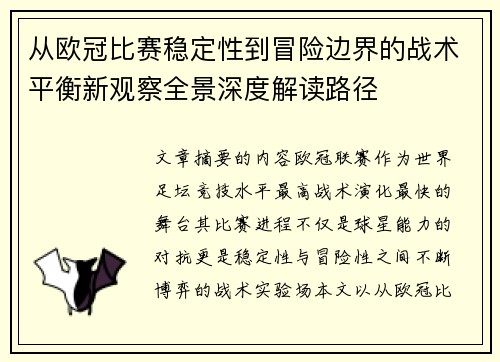 从欧冠比赛稳定性到冒险边界的战术平衡新观察全景深度解读路径

文章摘要的内容欧冠联赛作为世界足坛竞技水平最高战术演化最快的舞台其比赛进程不仅是球星能力的对抗更是稳定性与冒险性之间不断博弈的战术实验场本文以从欧冠比